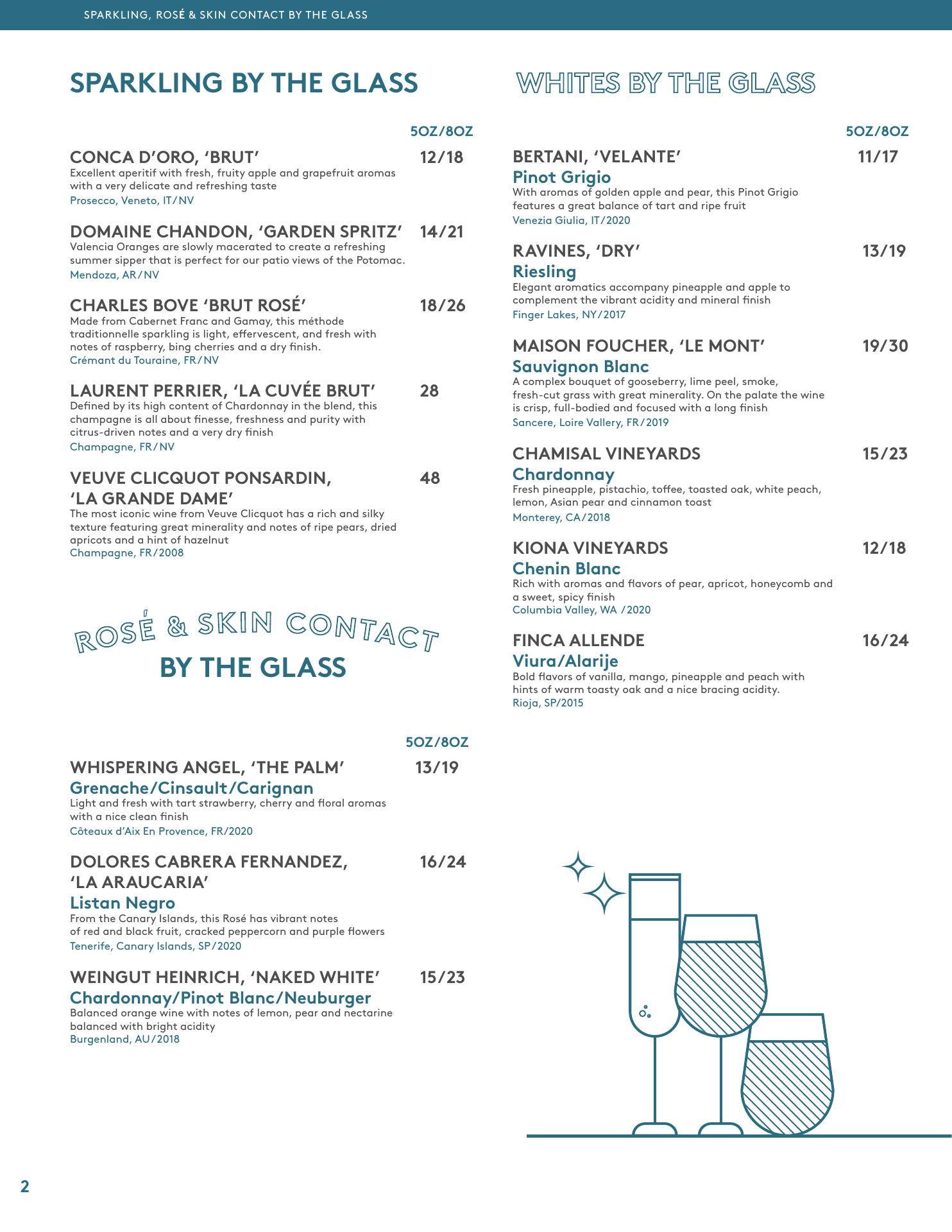 SPARKLING, ROSÉ & SKIN CONTACT BY THE GLASS

SPARKLING BY THE GLASS

5OZ/8OZ

CONCA D'ORO, 'BRUT' 12/18
Excellent aperitif with fresh, fruity apple and grapefruit aromas with a very delicate and refreshing taste
Prosecco, Veneto, IT/NV

DOMAINE CHANDON, 'GARDEN SPRITZ' 14/21
Valencia Oranges are slowly macerated to create a refreshing summer sipper that is perfect for our patio views of the Potomac.
Mendoza, AR/NV

CHARLES BOVE 'BRUT ROSÉ' 18/26
Made from Cabernet Franc and Gamay, this méthode traditionnelle sparkling is light, effervescent, and fresh with notes of raspberry, bing cherries and a dry finish.
Crémant du Touraine, FR/NV

LAURENT PERRIER, 'LA CUVÉE BRUT' 28
Defined by its high content of Chardonnay in the blend, this champagne is all about finesse, freshness and purity with citrus-driven notes and a very dry finish
Champagne, FR/NV

VEUVE CLICQUOT PONSARDIN, 'LA GRANDE DAME' 48
The most iconic wine from Veuve Clicquot has a rich and silky texture featuring great minerality and notes of ripe pears, dried apricots and a hint of hazelnut
Champagne, FR/2008

ROSÉ & SKIN CONTACT BY THE GLASS

5OZ/8OZ

WHISPERING ANGEL, 'THE PALM' 13/19
Grenache/Cinsault/Carignan
Light and fresh with tart strawberry, cherry and floral aromas with a nice clean finish
Côteaux d'Aix En Provence, FR/2020

DOLORES CABRERA FERNANDEZ, 'LA ARAUCARIA' 16/24
Listan Negro
From the Canary Islands, this Rosé has vibrant notes of red and black fruit, cracked peppercorn and purple flowers
Tenerife, Canary Islands, SP/2020

WEINGUT HEINRICH, 'NAKED WHITE' 15/23
Chardonnay/Pinot Blanc/Neuburger
Balanced orange wine with notes of lemon, pear and nectarine balanced with bright acidity
Burgenland, AU/2018

WHITES BY THE GLASS

5OZ/8OZ

BERTANI, 'VELANTE' 11/17
Pinot Grigio
With aromas of golden apple and pear, this Pinot Grigio features a great balance of tart and ripe fruit
Venezia Giulia, IT/2020

RAVINES, 'DRY' 13/19
Riesling
Elegant aromatics accompany pineapple and apple to complement the vibrant acidity and mineral finish
Finger Lakes, NY/2017

MAISON FOUCHER, 'LE MONT' 19/30
Sauvignon Blanc
A complex bouquet of gooseberry, lime peel, smoke, fresh-cut grass with great minerality. On the palate the wine is crisp, full-bodied and focused with a long finish
Sancere, Loire Vallery, FR/2019

CHAMISAL VINEYARDS 15/23
Chardonnay
Fresh pineapple, pistachio, toffee, toasted oak, white peach, lemon, Asian pear and cinnamon toast
Monterey, CA/2018

KIONA VINEYARDS 12/18
Chenin Blanc
Rich with aromas and flavors of pear, apricot, honeycomb and a sweet, spicy finish
Columbia Valley, WA /2020

FINCA ALLENDE 16/24
Viura/Alarije
Bold flavors of vanilla, mango, pineapple and peach with hints of warm toasty oak and a nice bracing acidity.
Rioja, SP/2015

2